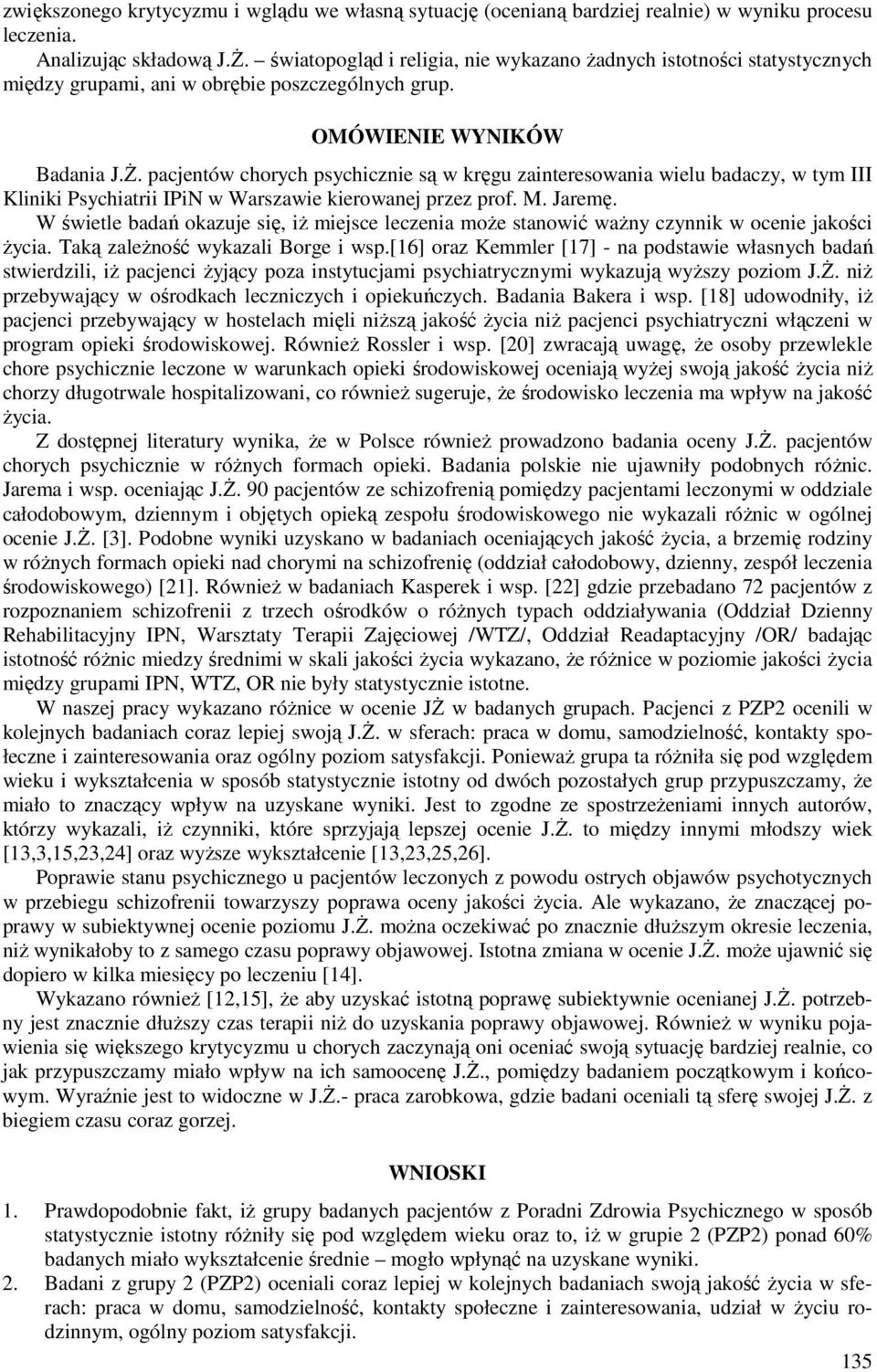 zwiększonego krytycyzmu i wglądu we własną sytuację (ocenianą bardziej realnie) w wyniku procesu leczenia.

Analizując składową J.Ż. – światopogląd i religia, nie wykazano żadnych istotności statystycznych między grupami, ani w obrębie poszczególnych grup.

OMÓWIENIE WYNIKÓW

Badania J.Ż. pacjentów chorych psychicznie są w kręgu zainteresowania wielu badaczy, w tym III Kliniki Psychiatrii IPiN w Warszawie kierowanej przez prof. M. Jaremę.

W świetle badań okazuje się, iż miejsce leczenia może stanowić ważny czynnik w ocenie jakości życia. Taką zależność wykazali Borge i wsp.[16] oraz Kemmler [17] - na podstawie własnych badań stwierdzili, iż pacjenci żyjący poza instytucjami psychiatrycznymi wykazują wyższy poziom J.Ż. niż przebywający w ośrodkach leczniczych i opiekuńczych. Badania Bakera i wsp. [18] udowodniły, iż pacjenci przebywający w hostelach mięli niższą jakość życia niż pacjenci psychiatryczni włączeni w program opieki środowiskowej. Również Rossler i wsp. [20] zwracają uwagę, że osoby przewlekle chore psychicznie leczone w warunkach opieki środowiskowej oceniają wyżej swoją jakość życia niż chorzy długotrwale hospitalizowani, co również sugeruje, że środowisko leczenia ma wpływ na jakość życia.

Z dostępnej literatury wynika, że w Polsce również prowadzono badania oceny J.Ż. pacjentów chorych psychicznie w różnych formach opieki. Badania polskie nie ujawniły podobnych różnic. Jarema i wsp. oceniając J.Ż. 90 pacjentów ze schizofrenią pomiędzy pacjentami leczonymi w oddziale całodobowym, dziennym i objętych opieką zespołu środowiskowego nie wykazali różnic w ogólnej ocenie J.Ż. [3]. Podobne wyniki uzyskano w badaniach oceniających jakość życia, a brzemię rodziny w różnych formach opieki nad chorymi na schizofrenię (oddział całodobowy, dzienny, zespół leczenia środowiskowego) [21]. Również w badaniach Kasperek i wsp. [22] gdzie przebadano 72 pacjentów z rozpoznaniem schizofrenii z trzech ośrodków o różnych typach oddziaływania (Oddział Dzienny Rehabilitacyjny IPN, Warsztaty Terapii Zajęciowej /WTZ/, Oddział Readaptacyjny /OR/ badając istotność różnic miedzy średnimi w skali jakości życia wykazano, że różnice w poziomie jakości życia między grupami IPN, WTZ, OR nie były statystycznie istotne.

W naszej pracy wykazano różnice w ocenie JŻ w badanych grupach. Pacjenci z PZP2 ocenili w kolejnych badaniach coraz lepiej swoją J.Ż. w sferach: praca w domu, samodzielność, kontakty społeczne i zainteresowania oraz ogólny poziom satysfakcji. Ponieważ grupa ta różniła się pod względem wieku i wykształcenia w sposób statystycznie istotny od dwóch pozostałych grup przypuszczamy, że miało to znaczący wpływ na uzyskane wyniki. Jest to zgodne ze spostrzeżeniami innych autorów, którzy wykazali, iż czynniki, które sprzyjają lepszej ocenie J.Ż. to między innymi młodszy wiek [13,3,15,23,24] oraz wyższe wykształcenie [13,23,25,26].

Poprawie stanu psychicznego u pacjentów leczonych z powodu ostrych objawów psychotycznych w przebiegu schizofrenii towarzyszy poprawa oceny jakości życia. Ale wykazano, że znaczącej poprawy w subiektywnej ocenie poziomu J.Ż. można oczekiwać po znacznie dłuższym okresie leczenia, niż wynikałoby to z samego czasu poprawy objawowej. Istotna zmiana w ocenie J.Ż. może ujawnić się dopiero w kilka miesięcy po leczeniu [14].

Wykazano również [12,15], że aby uzyskać istotną poprawę subiektywnie ocenianej J.Ż. potrzebny jest znacznie dłuższy czas terapii niż do uzyskania poprawy objawowej. Również w wyniku pojawienia się większego krytycyzmu u chorych zaczynają oni oceniać swoją sytuację bardziej realnie, co jak przypuszczamy miało wpływ na ich samoocenę J.Ż., pomiędzy badaniem początkowym i końcowym. Wyraźnie jest to widoczne w J.Ż.- praca zarobkowa, gdzie badani oceniali tą sferę swojej J.Ż. z biegiem czasu coraz gorzej.

WNIOSKI

1. Prawdopodobnie fakt, iż grupy badanych pacjentów z Poradni Zdrowia Psychicznego w sposób statystycznie istotny różniły się pod względem wieku oraz to, iż w grupie 2 (PZP2) ponad 60% badanych miało wykształcenie średnie – mogło wpłynąć na uzyskane wyniki.
2. Badani z grupy 2 (PZP2) oceniali coraz lepiej w kolejnych badaniach swoją jakość życia w sferach: praca w domu, samodzielność, kontakty społeczne i zainteresowania, udział w życiu rodzinnym, ogólny poziom satysfakcji.

135